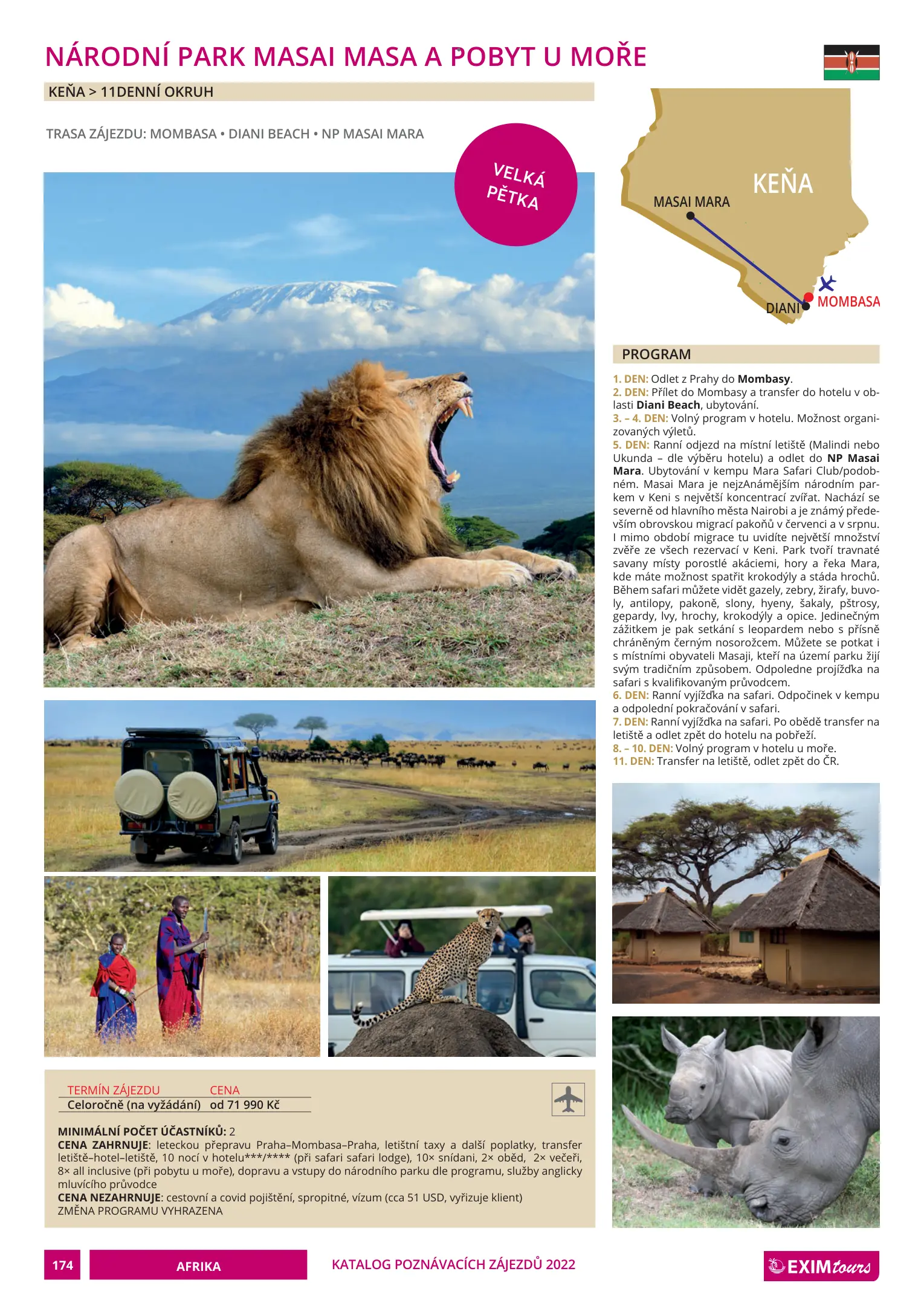 NÁRODNÍ PARK MASAI MASA A POBYT U MOŘE

KEŇA > 11DENNÍ OKRUH

TRASA ZÁJEZDU: MOMBASA • DIANI BEACH • NP MASAI MARA

VELKÁ PĚTKA

KEŇA
MASAI MARA
DIANI
MOMBASA

PROGRAM

1. DEN: Odlet z Prahy do Mombasy.
2. DEN: Přílet do Mombasy a transfer do hotelu v oblasti Diani Beach, ubytování.
3. – 4. DEN: Volný program v hotelu. Možnost organizovaných výletů.
5. DEN: Ranní odjezd na místní letiště (Malindi nebo Ukunda – dle výběru hotelu) a odlet do NP Masai Mara. Ubytování v kempu Mara Safari Club/podobném. Masai Mara je nejzAnámějším národním parkem v Keni s největší koncentrací zvířat. Nachází se severně od hlavního města Nairobi a je známý především obrovskou migrací pakoňů v červenci a v srpnu. I mimo období migrace tu uvidíte největší množství zvěře ze všech rezervací v Keni. Park tvoří travnaté savany místy porostlé akáciemi, hory a řeka Mara, kde máte možnost spatřit krokodýly a stáda hrochů. Během safari můžete vidět gazely, zebry, žirafy, buvoly, antilopy, pakoně, slony, hyeny, šakaly, pštrosy, gepardy, lvy, hrochy, krokodýly a opice. Jedinečným zážitkem je pak setkání s leopardem nebo s přísně chráněným černým nosorožcem. Můžete se potkat i s místními obyvateli Masaji, kteří na území parku žijí svým tradičním způsobem. Odpoledne projížďka na safari s kvalifikovaným průvodcem.
6. DEN: Ranní vyjížďka na safari. Odpočinek v kempu a odpolední pokračování v safari.
7. DEN: Ranní vyjížďka na safari. Po obědě transfer na letiště a odlet zpět do hotelu na pobřeží.
8. – 10. DEN: Volný program v hotelu u moře.
11. DEN: Transfer na letiště, odlet zpět do ČR.

| TERMÍN ZÁJEZDU | CENA |
|---|---|
| Celoročně (na vyžádání) | od 71 990 Kč |

MINIMÁLNÍ POČET ÚČASTNÍKŮ: 2
CENA ZAHRNUJE: leteckou přepravu Praha–Mombasa–Praha, letištní taxy a další poplatky, transfer letiště–hotel–letiště, 10 nocí v hotelu***/**** (při safari safari lodge), 10× snídani, 2× oběd, 2× večeři, 8× all inclusive (při pobytu u moře), dopravu a vstupy do národního parku dle programu, služby anglicky mluvícího průvodce
CENA NEZAHRNUJE: cestovní a covid pojištění, spropitné, vízum (cca 51 USD, vyřizuje klient)
ZMĚNA PROGRAMU VYHRAZENA

174 AFRIKA KATALOG POZNÁVACÍCH ZÁJEZDŮ 2022 EXIM tours